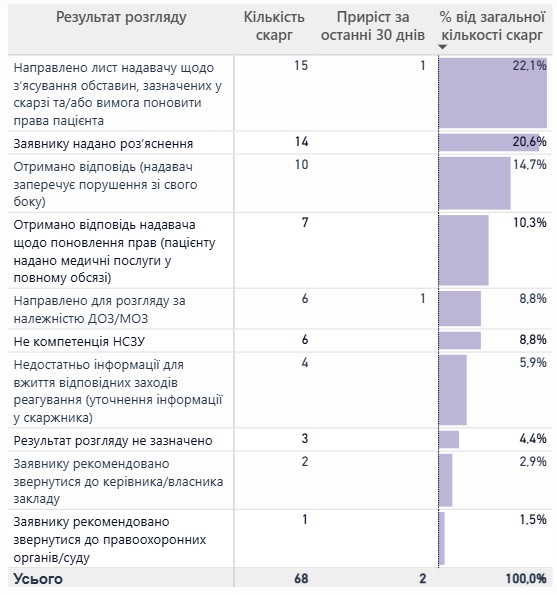 | Результат розгляду | Кількість скарг | Приріст за останні 30 днів | % від загальної кількості скарг |
|---|---|---|---|
| Направлено лист надавачу щодо з'ясування обставин, зазначених у скарзі та/або вимога поновити права пацієнта | 15 | 1 | 22,1% |
| Заявнику надано роз'яснення | 14 | | 20,6% |
| Отримано відповідь (надавач заперечує порушення зі свого боку) | 10 | | 14,7% |
| Отримано відповідь надавача щодо поновлення прав (пацієнту надано медичні послуги у повному обсязі) | 7 | | 10,3% |
| Направлено для розгляду за належністю ДОЗ/МОЗ | 6 | 1 | 8,8% |
| Не компетенція НСЗУ | 6 | | 8,8% |
| Недостатньо інформації для вжиття відповідних заходів реагування (уточнення інформації у скаржника) | 4 | | 5,9% |
| Результат розгляду не зазначено | 3 | | 4,4% |
| Заявнику рекомендовано звернутися до керівника/власника закладу | 2 | | 2,9% |
| Заявнику рекомендовано звернутися до правоохоронних органів/суду | 1 | | 1,5% |
| Усього | 68 | 2 | 100,0% |